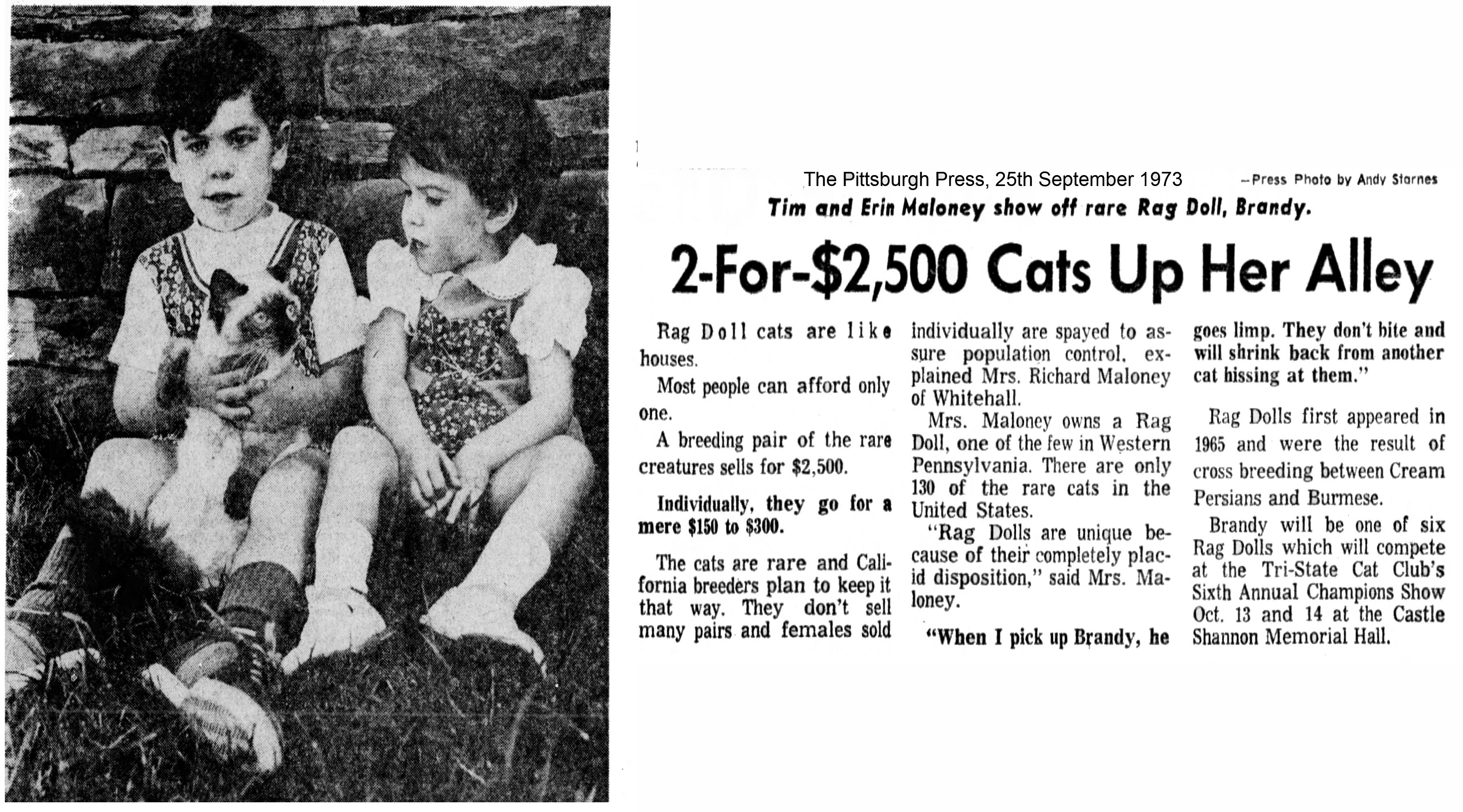 The Pittsburgh Press, 25th September 1973

—Press Photo by Andy Starnes

Tim and Erin Maloney show off rare Rag Doll, Brandy.

2-For-$2,500 Cats Up Her Alley

Rag Doll cats are like houses.

Most people can afford only one.

A breeding pair of the rare creatures sells for $2,500.

Individually, they go for a mere $150 to $300.

The cats are rare and California breeders plan to keep it that way. They don't sell many pairs and females sold individually are spayed to assure population control, explained Mrs. Richard Maloney of Whitehall.

Mrs. Maloney owns a Rag Doll, one of the few in Western Pennsylvania. There are only 130 of the rare cats in the United States.

"Rag Dolls are unique because of their completely placid disposition," said Mrs. Maloney.

"When I pick up Brandy, he goes limp. They don't bite and will shrink back from another cat hissing at them."

Rag Dolls first appeared in 1965 and were the result of cross breeding between Cream Persians and Burmese.

Brandy will be one of six Rag Dolls which will compete at the Tri-State Cat Club's Sixth Annual Champions Show Oct. 13 and 14 at the Castle Shannon Memorial Hall.